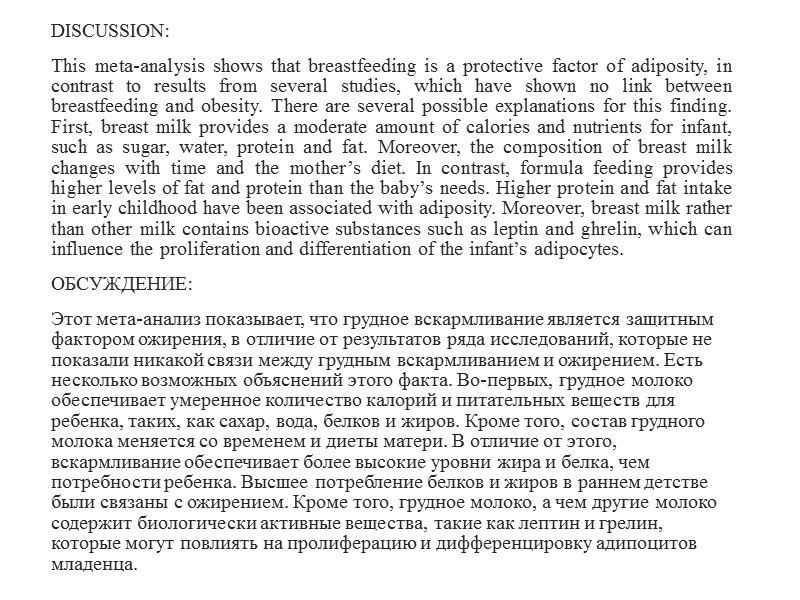 DISCUSSION:

This meta-analysis shows that breastfeeding is a protective factor of adiposity, in contrast to results from several studies, which have shown no link between breastfeeding and obesity. There are several possible explanations for this finding. First, breast milk provides a moderate amount of calories and nutrients for infant, such as sugar, water, protein and fat. Moreover, the composition of breast milk changes with time and the mother's diet. In contrast, formula feeding provides higher levels of fat and protein than the baby's needs. Higher protein and fat intake in early childhood have been associated with adiposity. Moreover, breast milk rather than other milk contains bioactive substances such as leptin and ghrelin, which can influence the proliferation and differentiation of the infant's adipocytes.

ОБСУЖДЕНИЕ:

Этот мета-анализ показывает, что грудное вскармливание является защитным фактором ожирения, в отличие от результатов ряда исследований, которые не показали никакой связи между грудным вскармливанием и ожирением. Есть несколько возможных объяснений этого факта. Во-первых, грудное молоко обеспечивает умеренное количество калорий и питательных веществ для ребенка, таких, как сахар, вода, белков и жиров. Кроме того, состав грудного молока меняется со временем и диеты матери. В отличие от этого, вскармливание обеспечивает более высокие уровни жира и белка, чем потребности ребенка. Высшее потребление белков и жиров в раннем детстве были связаны с ожирением. Кроме того, грудное молоко, а чем другие молоко содержит биологически активные вещества, такие как лептин и грелин, которые могут повлиять на пролиферацию и дифференцировку адипоцитов младенца.